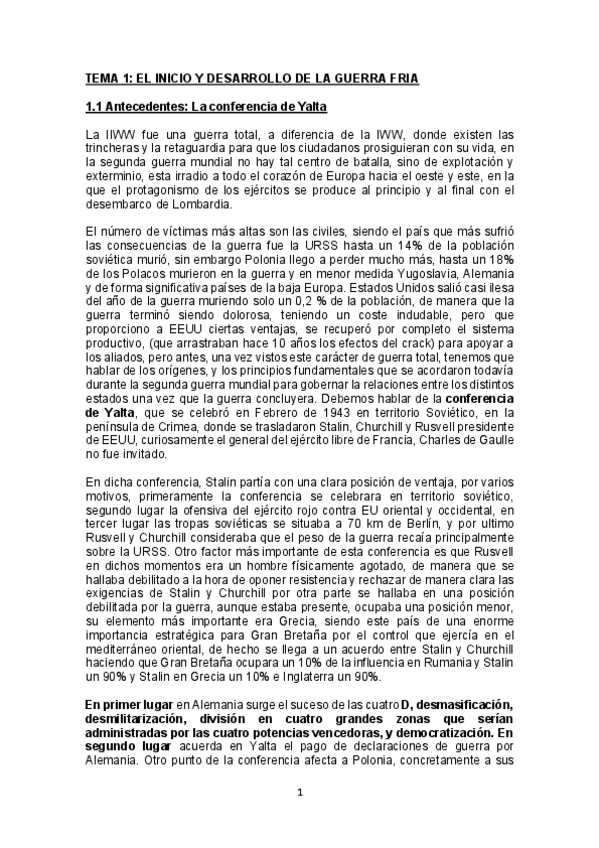 TEMA 1: EL INICIO Y DESARROLLO DE LA GUERRA FRIA

1.1 Antecedentes: La conferencia de Yalta

La IIWW fue una guerra total, a diferencia de la IWW, donde existen las trincheras y la retaguardia para que los ciudadanos prosiguieran con su vida, en la segunda guerra mundial no hay tal centro de batalla, sino de explotación y exterminio, esta irradio a todo el corazón de Europa hacia el oeste y este, en la que el protagonismo de los ejércitos se produce al principio y al final con el desembarco de Lombardia.

El número de víctimas más altas son las civiles, siendo el país que más sufrió las consecuencias de la guerra fue la URSS hasta un 14% de la población soviética murió, sin embargo Polonia llego a perder mucho más, hasta un 18% de los Polacos murieron en la guerra y en menor medida Yugoslavia, Alemania y de forma significativa países de la baja Europa. Estados Unidos salió casi ilesa del año de la guerra muriendo solo un 0,2 % de la población, de manera que la guerra terminó siendo dolorosa, teniendo un coste indudable, pero que proporciono a EEUU ciertas ventajas, se recuperó por completo el sistema productivo, (que arrastraban hace 10 años los efectos del crack) para apoyar a los aliados, pero antes, una vez vistos este carácter de guerra total, tenemos que hablar de los orígenes, y los principios fundamentales que se acordaron todavía durante la segunda guerra mundial para gobernar la relaciones entre los distintos estados una vez que la guerra concluyera. Debemos hablar de la conferencia de Yalta, que se celebró en Febrero de 1943 en territorio Soviético, en la península de Crimea, donde se trasladaron Stalin, Churchill y Rusvell presidente de EEUU, curiosamente el general del ejército libre de Francia, Charles de Gaulle no fue invitado.

En dicha conferencia, Stalin partía con una clara posición de ventaja, por varios motivos, primeramente la conferencia se celebrara en territorio soviético, segundo lugar la ofensiva del ejército rojo contra EU oriental y occidental, en tercer lugar las tropas soviéticas se situaba a 70 km de Berlín, y por ultimo Rusvell y Churchill consideraba que el peso de la guerra recaía principalmente sobre la URSS. Otro factor más importante de esta conferencia es que Rusvell en dichos momentos era un hombre físicamente agotado, de manera que se hallaba debilitado a la hora de oponer resistencia y rechazar de manera clara las exigencias de Stalin y Churchill por otra parte se hallaba en una posición debilitada por la guerra, aunque estaba presente, ocupaba una posición menor, su elemento más importante era Grecia, siendo este país de una enorme importancia estratégica para Gran Bretaña por el control que ejercía en el mediterráneo oriental, de hecho se llega a un acuerdo entre Stalin y Churchill haciendo que Gran Bretaña ocupara un 10% de la influencia en Rumania y Stalin un 90% y Stalin en Grecia un 10% e Inglaterra un 90%.

En primer lugar en Alemania surge el suceso de las cuatro D, desmasificación, desmilitarización, división en cuatro grandes zonas que serían administradas por las cuatro potencias vencedoras, y democratización. En segundo lugar acuerda en Yalta el pago de declaraciones de guerra por Alemania. Otro punto de la conferencia afecta a Polonia, concretamente a sus

1